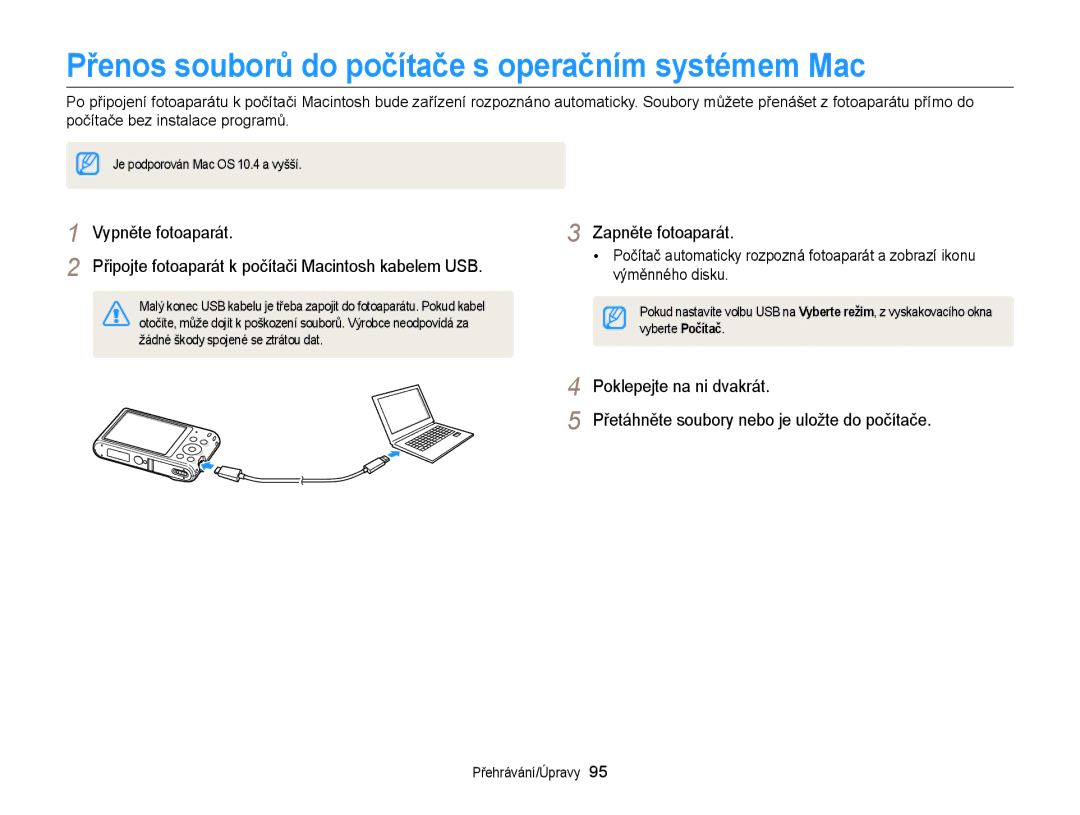 Přenos souborů do počítače s operačním systémem Mac

Po připojení fotoaparátu k počítači Macintosh bude zařízení rozpoznáno automaticky. Soubory můžete přenášet z fotoaparátu přímo do počítače bez instalace programů.

Je podporován Mac OS 10.4 a vyšší.

1 Vypněte fotoaparát.

2 Připojte fotoaparát k počítači Macintosh kabelem USB.

Malý konec USB kabelu je třeba zapojit do fotoaparátu. Pokud kabel otočíte, může dojít k poškození souborů. Výrobce neodpovídá za žádné škody spojené se ztrátou dat.

3 Zapněte fotoaparát.

• Počítač automaticky rozpozná fotoaparát a zobrazí ikonu výměnného disku.

Pokud nastavíte volbu USB na Vyberte režim, z vyskakovacího okna vyberte Počítač.

4 Poklepejte na ni dvakrát.

5 Přetáhněte soubory nebo je uložte do počítače.

Přehrávání/Úpravy 95